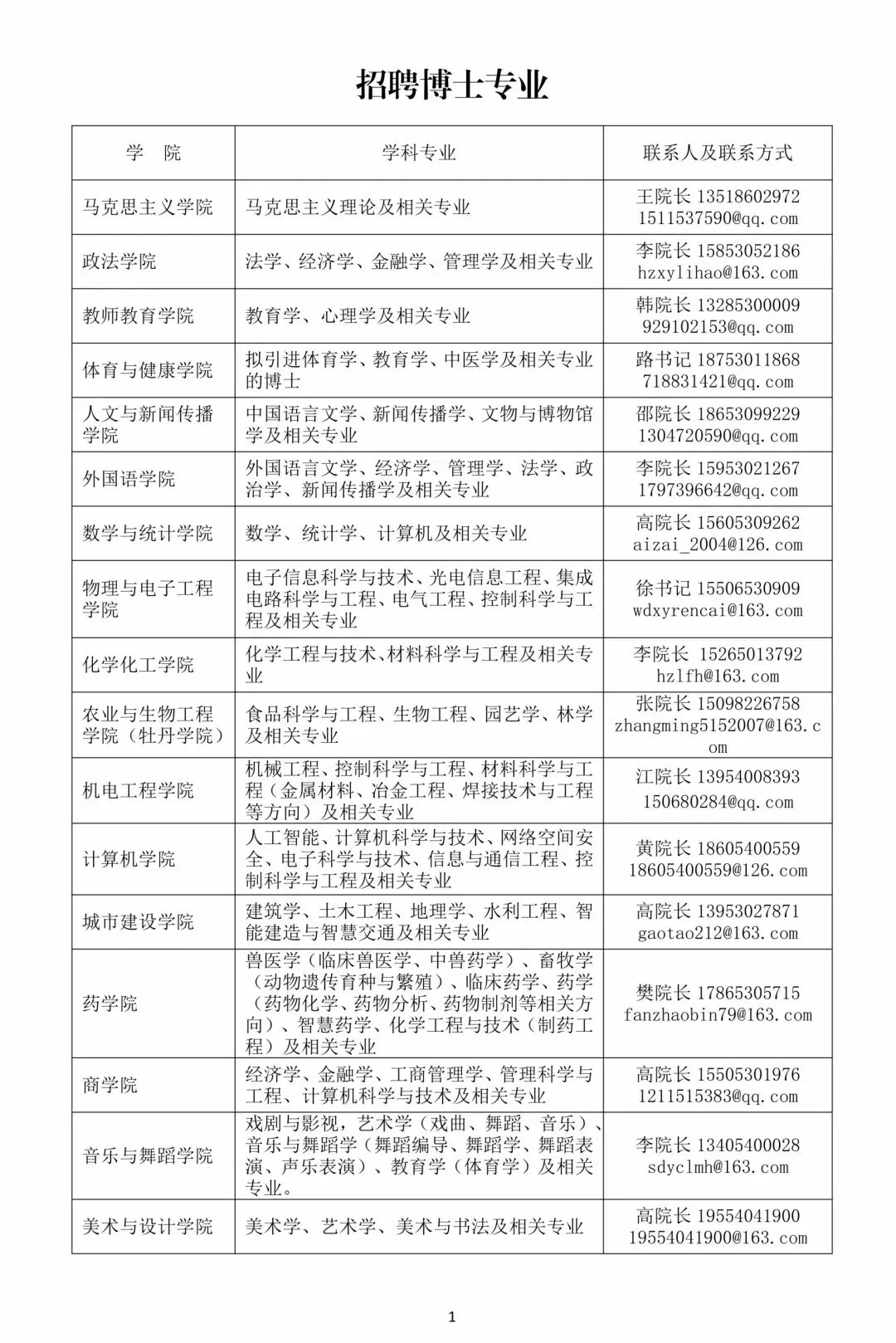 招聘博士专业

| 学　院 | 学科专业 | 联系人及联系方式 |
|---|---|---|
| 马克思主义学院 | 马克思主义理论及相关专业 | 王院长 13518602972 1511537590@qq.com |
| 政法学院 | 法学、经济学、金融学、管理学及相关专业 | 李院长 15853052186 hzxylihao@163.com |
| 教师教育学院 | 教育学、心理学及相关专业 | 韩院长 13285300009 929102153@qq.com |
| 体育与健康学院 | 拟引进体育学、教育学、中医学及相关专业的博士 | 路书记 18753011868 718831421@qq.com |
| 人文与新闻传播学院 | 中国语言文学、新闻传播学、文物与博物馆学及相关专业 | 邵院长 18653099229 1304720590@qq.com |
| 外国语学院 | 外国语言文学、经济学、管理学、法学、政治学、新闻传播学及相关专业 | 李院长 15953021267 1797396642@qq.com |
| 数学与统计学院 | 数学、统计学、计算机及相关专业 | 高院长 15605309262 aizai_2004@126.com |
| 物理与电子工程学院 | 电子信息科学与技术、光电信息工程、集成电路科学与工程、电气工程、控制科学与工程及相关专业 | 徐书记 15506530909 wdxyrencai@163.com |
| 化学化工学院 | 化学工程与技术、材料科学与工程及相关专业 | 李院长 15265013792 hzlfh@163.com |
| 农业与生物工程学院（牡丹学院） | 食品科学与工程、生物工程、园艺学、林学及相关专业 | 张院长 15098226758 zhangming5152007@163.com |
| 机电工程学院 | 机械工程、控制科学与工程、材料科学与工程（金属材料、冶金工程、焊接技术与工程等方向）及相关专业 | 江院长 13954008393 150680284@qq.com |
| 计算机学院 | 人工智能、计算机科学与技术、网络空间安全、电子科学与技术、信息与通信工程、控制科学与工程及相关专业 | 黄院长 18605400559 18605400559@126.com |
| 城市建设学院 | 建筑学、土木工程、地理学、水利工程、智能建造与智慧交通及相关专业 | 高院长 13953027871 gaotao212@163.com |
| 药学院 | 兽医学（临床兽医学、中兽药学）、畜牧学（动物遗传育种与繁殖）、临床药学、药学（药物化学、药物分析、药物制剂等相关方向）、智慧药学、化学工程与技术（制药工程）及相关专业 | 樊院长 17865305715 fanzhaobin79@163.com |
| 商学院 | 经济学、金融学、工商管理学、管理科学与工程、计算机科学与技术及相关专业 | 高院长 15505301976 1211515383@qq.com |
| 音乐与舞蹈学院 | 戏剧与影视，艺术学（戏曲、舞蹈、音乐）、音乐与舞蹈学（舞蹈编导、舞蹈学、舞蹈表演、声乐表演）、教育学（体育学）及相关专业。 | 李院长 13405400028 sdyclmh@163.com |
| 美术与设计学院 | 美术学、艺术学、美术与书法及相关专业 | 高院长 19554041900 19554041900@163.com |

1